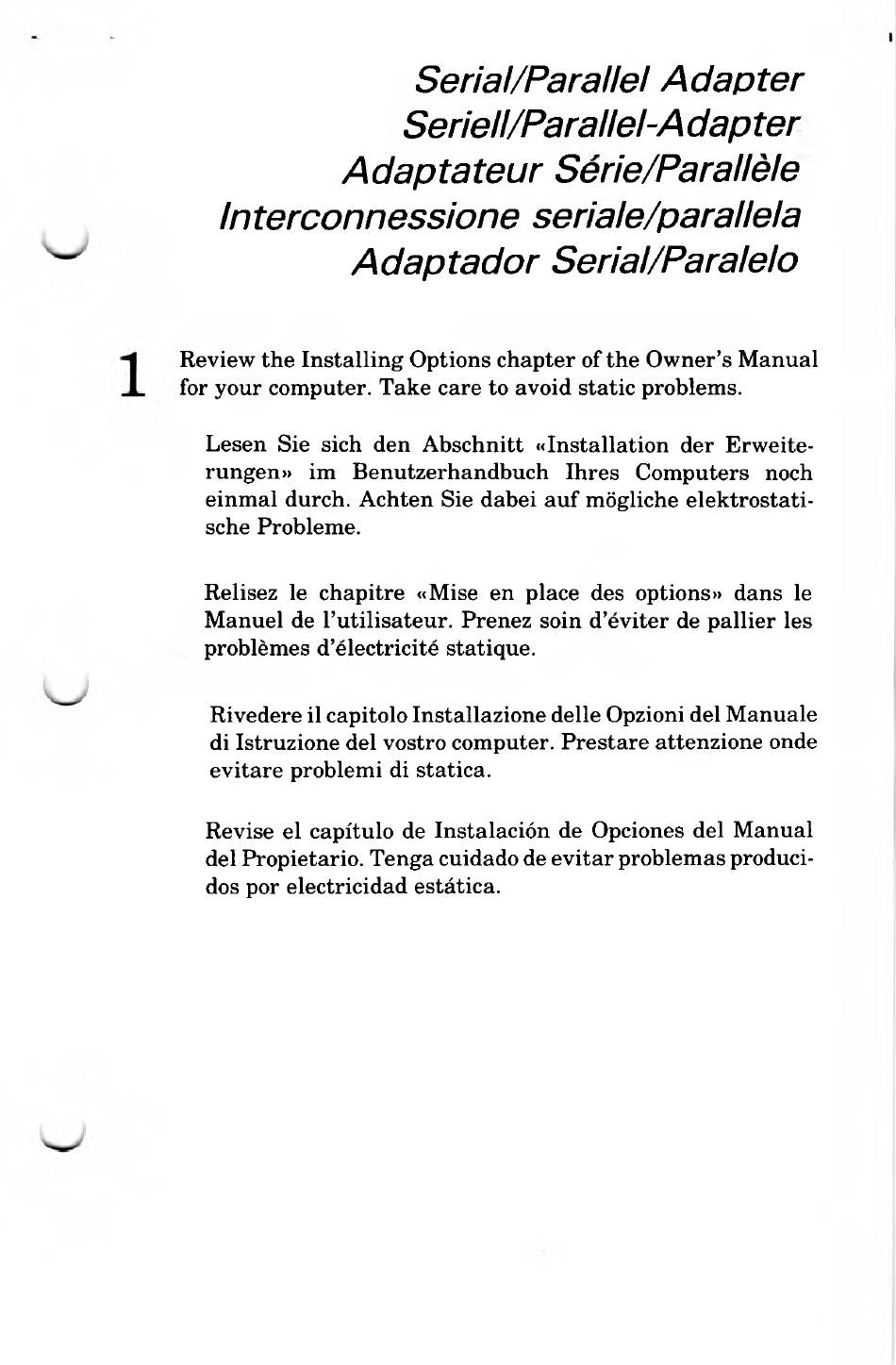 Serial/Parallel Adapter
Seriell/Parallel-Adapter
Adaptateur Série/Parallèle
Interconnessione seriale/parallela
Adaptador Serial/Paralelo

1 Review the Installing Options chapter of the Owner's Manual for your computer. Take care to avoid static problems.

Lesen Sie sich den Abschnitt «Installation der Erweiterungen» im Benutzerhandbuch Ihres Computers noch einmal durch. Achten Sie dabei auf mögliche elektrostatische Probleme.

Relisez le chapitre «Mise en place des options» dans le Manuel de l'utilisateur. Prenez soin d'éviter de pallier les problèmes d'électricité statique.

Rivedere il capitolo Installazione delle Opzioni del Manuale di Istruzione del vostro computer. Prestare attenzione onde evitare problemi di statica.

Revise el capítulo de Instalación de Opciones del Manual del Propietario. Tenga cuidado de evitar problemas producidos por electricidad estática.